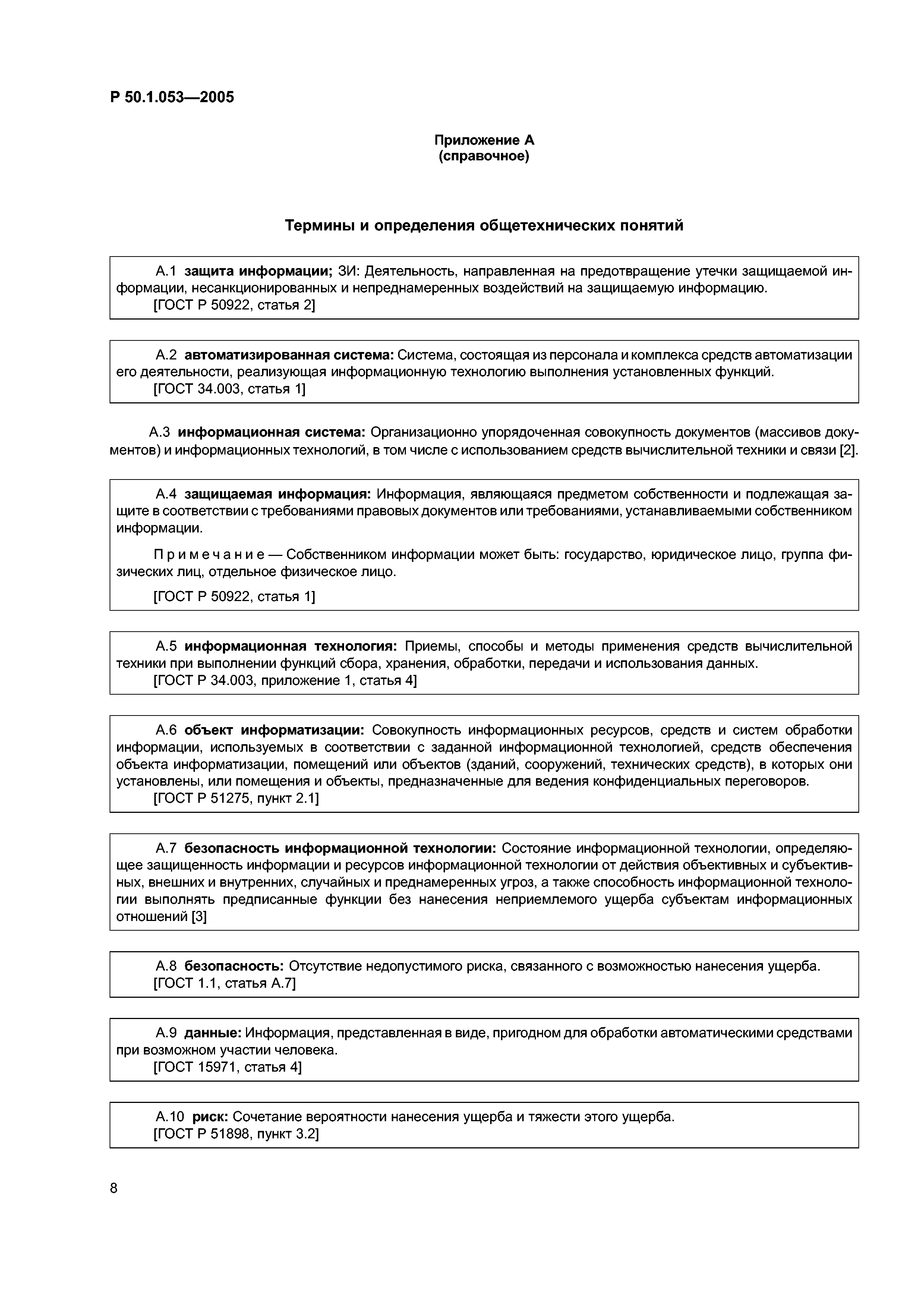 Р 50.1.053—2005

Приложение А
(справочное)

Термины и определения общетехнических понятий

А.1 защита информации; ЗИ: Деятельность, направленная на предотвращение утечки защищаемой информации, несанкционированных и непреднамеренных воздействий на защищаемую информацию.
[ГОСТ Р 50922, статья 2]

А.2 автоматизированная система: Система, состоящая из персонала и комплекса средств автоматизации его деятельности, реализующая информационную технологию выполнения установленных функций.
[ГОСТ 34.003, статья 1]

А.3 информационная система: Организационно упорядоченная совокупность документов (массивов документов) и информационных технологий, в том числе с использованием средств вычислительной техники и связи [2].

А.4 защищаемая информация: Информация, являющаяся предметом собственности и подлежащая защите в соответствии с требованиями правовых документов или требованиями, устанавливаемыми собственником информации.

Примечание — Собственником информации может быть: государство, юридическое лицо, группа физических лиц, отдельное физическое лицо.

[ГОСТ Р 50922, статья 1]

А.5 информационная технология: Приемы, способы и методы применения средств вычислительной техники при выполнении функций сбора, хранения, обработки, передачи и использования данных.
[ГОСТ Р 34.003, приложение 1, статья 4]

А.6 объект информатизации: Совокупность информационных ресурсов, средств и систем обработки информации, используемых в соответствии с заданной информационной технологией, средств обеспечения объекта информатизации, помещений или объектов (зданий, сооружений, технических средств), в которых они установлены, или помещения и объекты, предназначенные для ведения конфиденциальных переговоров.
[ГОСТ Р 51275, пункт 2.1]

А.7 безопасность информационной технологии: Состояние информационной технологии, определяющее защищенность информации и ресурсов информационной технологии от действия объективных и субъективных, внешних и внутренних, случайных и преднамеренных угроз, а также способность информационной технологии выполнять предписанные функции без нанесения неприемлемого ущерба субъектам информационных отношений [3]

А.8 безопасность: Отсутствие недопустимого риска, связанного с возможностью нанесения ущерба.
[ГОСТ 1.1, статья А.7]

А.9 данные: Информация, представленная в виде, пригодном для обработки автоматическими средствами при возможном участии человека.
[ГОСТ 15971, статья 4]

А.10 риск: Сочетание вероятности нанесения ущерба и тяжести этого ущерба.
[ГОСТ Р 51898, пункт 3.2]

8